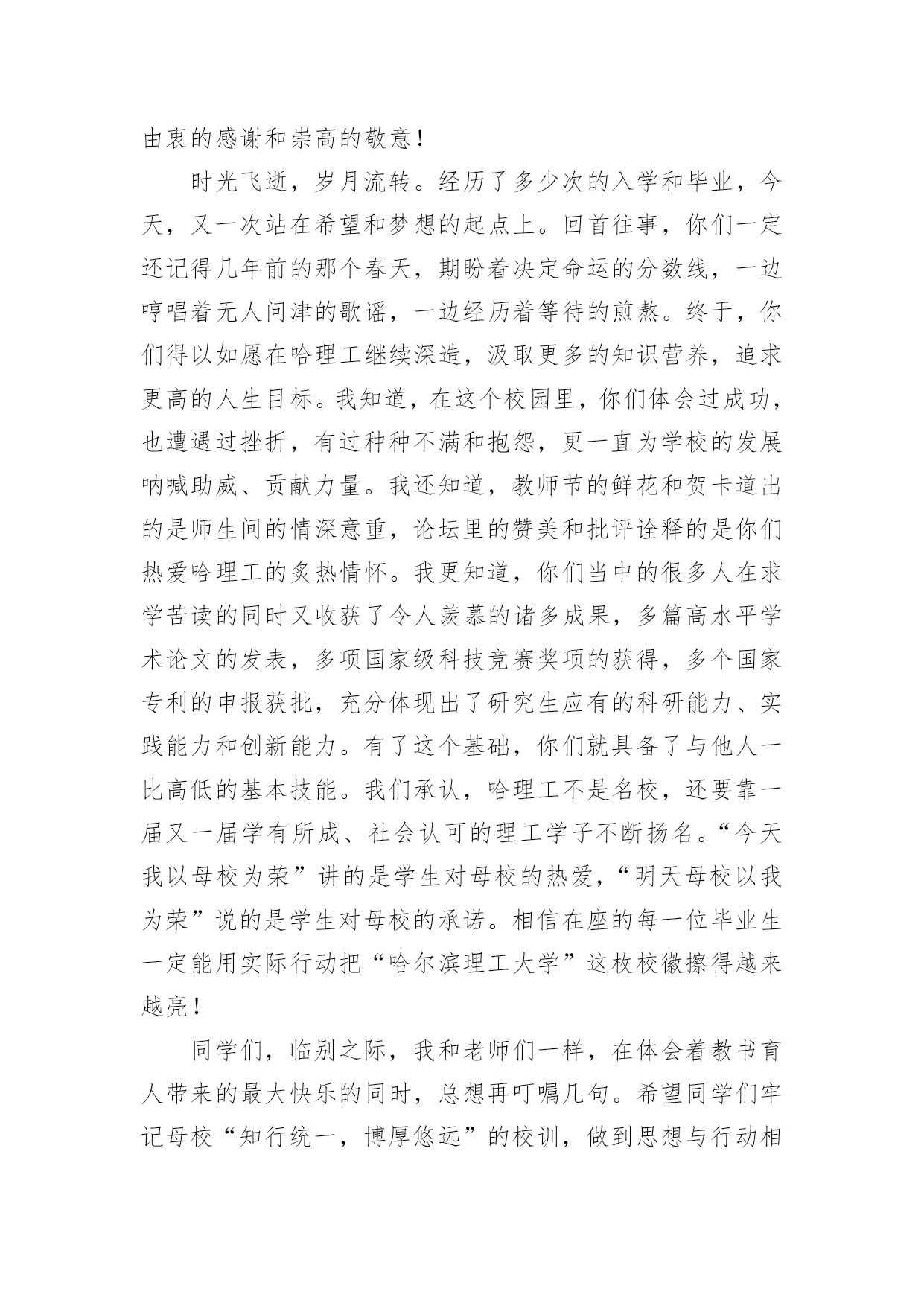 由衷的感谢和崇高的敬意！

时光飞逝，岁月流转。经历了多少次的入学和毕业，今天，又一次站在希望和梦想的起点上。回首往事，你们一定还记得几年前的那个春天，期盼着决定命运的分数线，一边哼唱着无人问津的歌谣，一边经历着等待的煎熬。终于，你们得以如愿在哈理工继续深造，汲取更多的知识营养，追求更高的人生目标。我知道，在这个校园里，你们体会过成功，也遭遇过挫折，有过种种不满和抱怨，更一直为学校的发展呐喊助威、贡献力量。我还知道，教师节的鲜花和贺卡道出的是师生间的情深意重，论坛里的赞美和批评诠释的是你们热爱哈理工的炙热情怀。我更知道，你们当中的很多人在求学苦读的同时又收获了令人羡慕的诸多成果，多篇高水平学术论文的发表，多项国家级科技竞赛奖项的获得，多个国家专利的申报获批，充分体现出了研究生应有的科研能力、实践能力和创新能力。有了这个基础，你们就具备了与他人一比高低的基本技能。我们承认，哈理工不是名校，还要靠一届又一届学有所成、社会认可的理工学子不断扬名。“今天我以母校为荣”讲的是学生对母校的热爱，“明天母校以我为荣”说的是学生对母校的承诺。相信在座的每一位毕业生一定能用实际行动把“哈尔滨理工大学”这枚校徽擦得越来越亮！

同学们，临别之际，我和老师们一样，在体会着教书育人带来的最大快乐的同时，总想再叮嘱几句。希望同学们牢记母校“知行统一，博厚悠远”的校训，做到思想与行动相